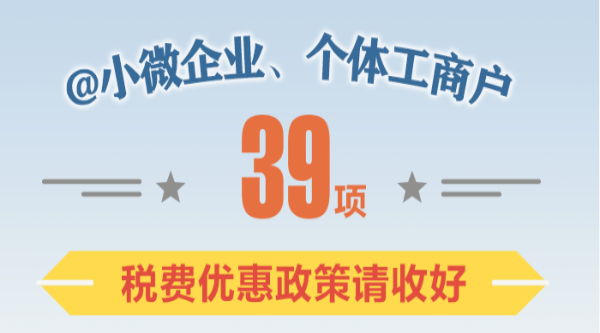 @小微企业、个体工商户

39项

税费优惠政策请收好